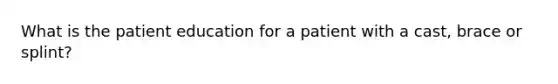 What is the patient education for a patient with a cast, brace or splint?